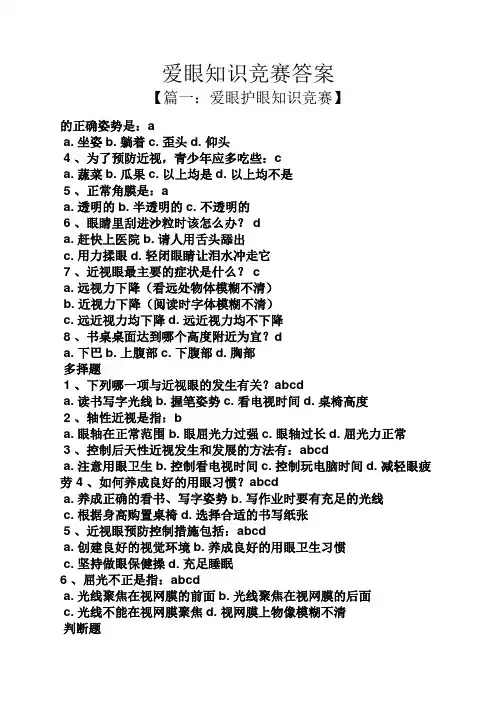 爱眼知识竞赛答案

【篇一：爱眼护眼知识竞赛】

的正确姿势是：a
a. 坐姿 b. 躺着 c. 歪头 d. 仰头
4 、为了预防近视，青少年应多吃些：c
a. 蔬菜 b. 瓜果 c. 以上均是 d. 以上均不是
5 、正常角膜是：a
a. 透明的 b. 半透明的 c. 不透明的
6 、眼睛里刮进沙粒时该怎么办？ d
a. 赶快上医院 b. 请人用舌头舔出
c. 用力揉眼 d. 轻闭眼睛让泪水冲走它
7 、近视眼最主要的症状是什么？ c
a. 远视力下降（看远处物体模糊不清）
b. 近视力下降（阅读时字体模糊不清）
c. 远近视力均下降 d. 远近视力均不下降
8 、书桌桌面达到哪个高度附近为宜？d
a. 下巴 b. 上腹部 c. 下腹部 d. 胸部
多择题
1 、下列哪一项与近视眼的发生有关？abcd
a. 读书写字光线 b. 握笔姿势 c. 看电视时间 d. 桌椅高度
2 、轴性近视是指：b
a. 眼轴在正常范围 b. 眼屈光力过强 c. 眼轴过长 d. 屈光力正常
3 、控制后天性近视发生和发展的方法有：abcd
a. 注意用眼卫生 b. 控制看电视时间 c. 控制玩电脑时间 d. 减轻眼疲劳 4 、如何养成良好的用眼习惯？abcd
a. 养成正确的看书、写字姿势 b. 写作业时要有充足的光线
c. 根据身高购置桌椅 d. 选择合适的书写纸张
5 、近视眼预防控制措施包括：abcd
a. 创建良好的视觉环境 b. 养成良好的用眼卫生习惯
c. 坚持做眼保健操 d. 充足睡眠
6 、屈光不正是指：abcd
a. 光线聚焦在视网膜的前面 b. 光线聚焦在视网膜的后面
c. 光线不能在视网膜聚焦 d. 视网膜上物像模糊不清
判断题